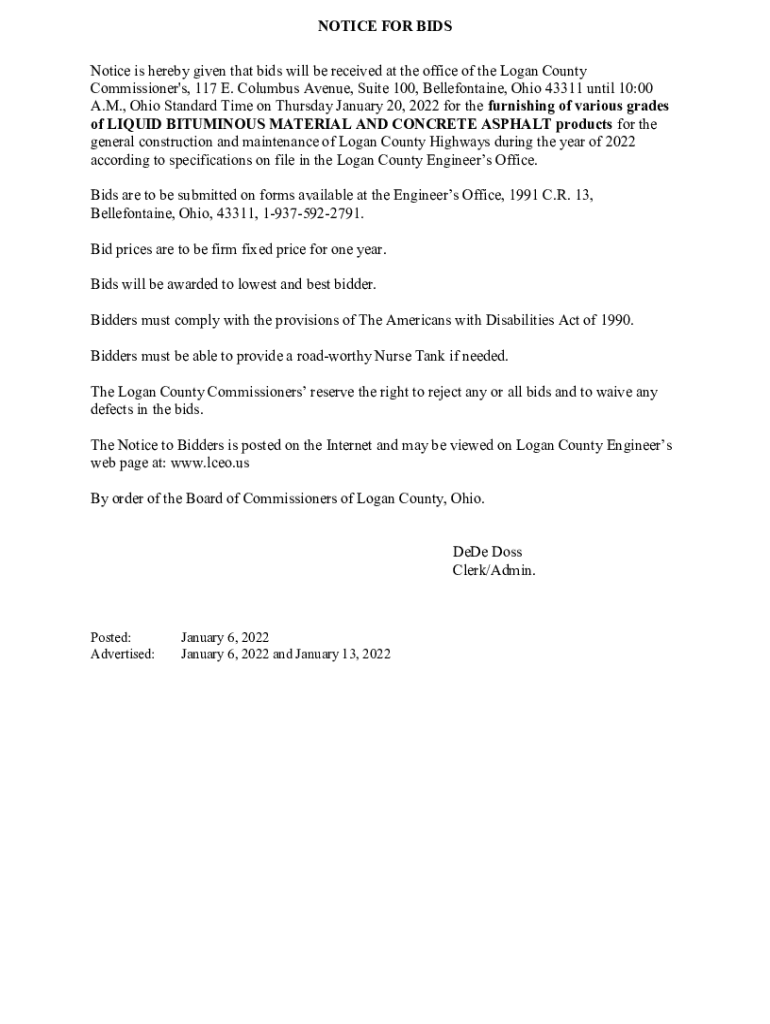 NOTICE FOR BIDS

Notice is hereby given that bids will be received at the office of the Logan County Commissioner's, 117 E. Columbus Avenue, Suite 100, Bellefontaine, Ohio 43311 until 10:00 A.M., Ohio Standard Time on Thursday January 20, 2022 for the furnishing of various grades of LIQUID BITUMINOUS MATERIAL AND CONCRETE ASPHALT products for the general construction and maintenance of Logan County Highways during the year of 2022 according to specifications on file in the Logan County Engineer's Office.

Bids are to be submitted on forms available at the Engineer's Office, 1991 C.R. 13, Bellefontaine, Ohio, 43311, 1-937-592-2791.

Bid prices are to be firm fixed price for one year.

Bids will be awarded to lowest and best bidder.

Bidders must comply with the provisions of The Americans with Disabilities Act of 1990.

Bidders must be able to provide a road-worthy Nurse Tank if needed.

The Logan County Commissioners' reserve the right to reject any or all bids and to waive any defects in the bids.

The Notice to Bidders is posted on the Internet and may be viewed on Logan County Engineer's web page at: www.lceo.us

By order of the Board of Commissioners of Logan County, Ohio.

DeDe Doss
Clerk/Admin.

Posted: January 6, 2022
Advertised: January 6, 2022 and January 13, 2022